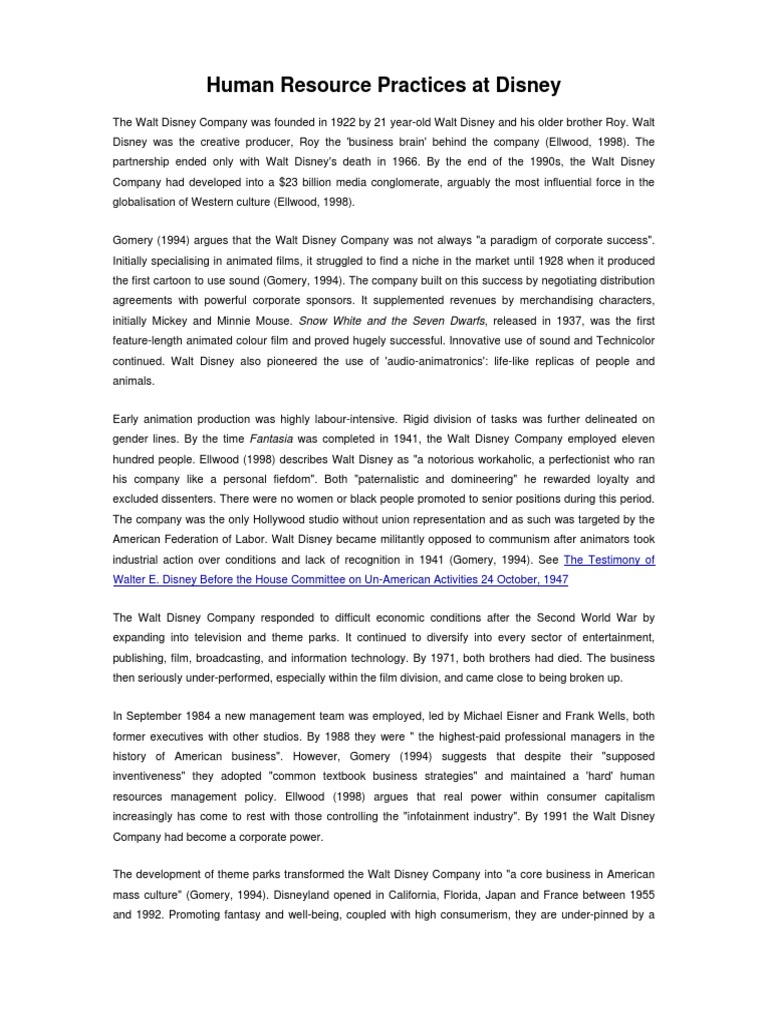 Human Resource Practices at Disney

The Walt Disney Company was founded in 1922 by 21 year-old Walt Disney and his older brother Roy. Walt Disney was the creative producer, Roy the 'business brain' behind the company (Ellwood, 1998). The partnership ended only with Walt Disney's death in 1966. By the end of the 1990s, the Walt Disney Company had developed into a $23 billion media conglomerate, arguably the most influential force in the globalisation of Western culture (Ellwood, 1998).

Gomery (1994) argues that the Walt Disney Company was not always "a paradigm of corporate success". Initially specialising in animated films, it struggled to find a niche in the market until 1928 when it produced the first cartoon to use sound (Gomery, 1994). The company built on this success by negotiating distribution agreements with powerful corporate sponsors. It supplemented revenues by merchandising characters, initially Mickey and Minnie Mouse. Snow White and the Seven Dwarfs, released in 1937, was the first feature-length animated colour film and proved hugely successful. Innovative use of sound and Technicolor continued. Walt Disney also pioneered the use of 'audio-animatronics': life-like replicas of people and animals.

Early animation production was highly labour-intensive. Rigid division of tasks was further delineated on gender lines. By the time Fantasia was completed in 1941, the Walt Disney Company employed eleven hundred people. Ellwood (1998) describes Walt Disney as "a notorious workaholic, a perfectionist who ran his company like a personal fiefdom". Both "paternalistic and domineering" he rewarded loyalty and excluded dissenters. There were no women or black people promoted to senior positions during this period. The company was the only Hollywood studio without union representation and as such was targeted by the American Federation of Labor. Walt Disney became militantly opposed to communism after animators took industrial action over conditions and lack of recognition in 1941 (Gomery, 1994). See The Testimony of Walter E. Disney Before the House Committee on Un-American Activities 24 October, 1947

The Walt Disney Company responded to difficult economic conditions after the Second World War by expanding into television and theme parks. It continued to diversify into every sector of entertainment, publishing, film, broadcasting, and information technology. By 1971, both brothers had died. The business then seriously under-performed, especially within the film division, and came close to being broken up.

In September 1984 a new management team was employed, led by Michael Eisner and Frank Wells, both former executives with other studios. By 1988 they were " the highest-paid professional managers in the history of American business". However, Gomery (1994) suggests that despite their "supposed inventiveness" they adopted "common textbook business strategies" and maintained a 'hard' human resources management policy. Ellwood (1998) argues that real power within consumer capitalism increasingly has come to rest with those controlling the "infotainment industry". By 1991 the Walt Disney Company had become a corporate power.

The development of theme parks transformed the Walt Disney Company into "a core business in American mass culture" (Gomery, 1994). Disneyland opened in California, Florida, Japan and France between 1955 and 1992. Promoting fantasy and well-being, coupled with high consumerism, they are under-pinned by a